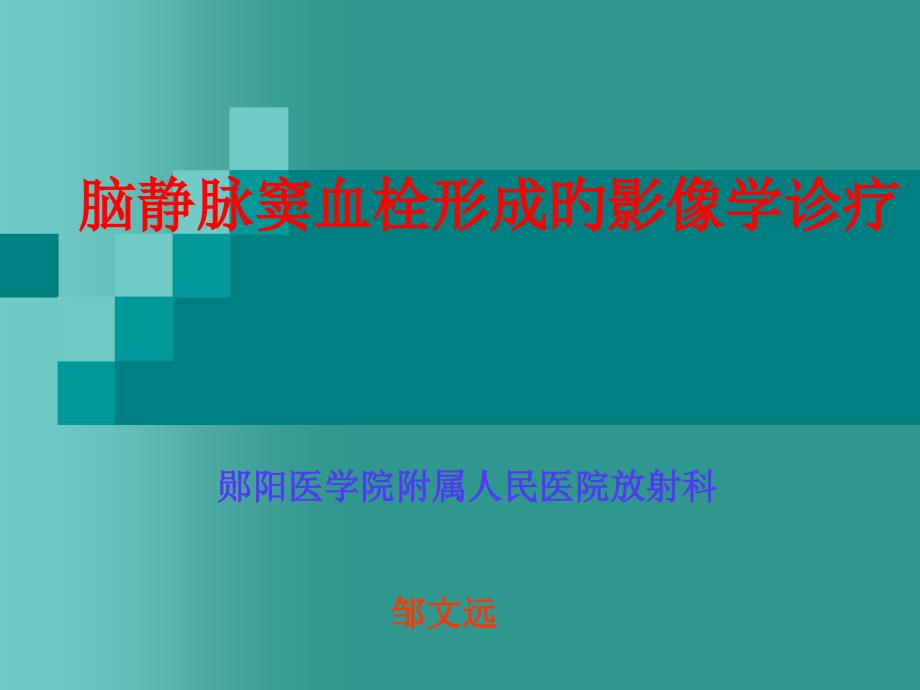 脑静脉窦血栓形成的影像学诊疗

郧阳医学院附属人民医院放射科

邹文远